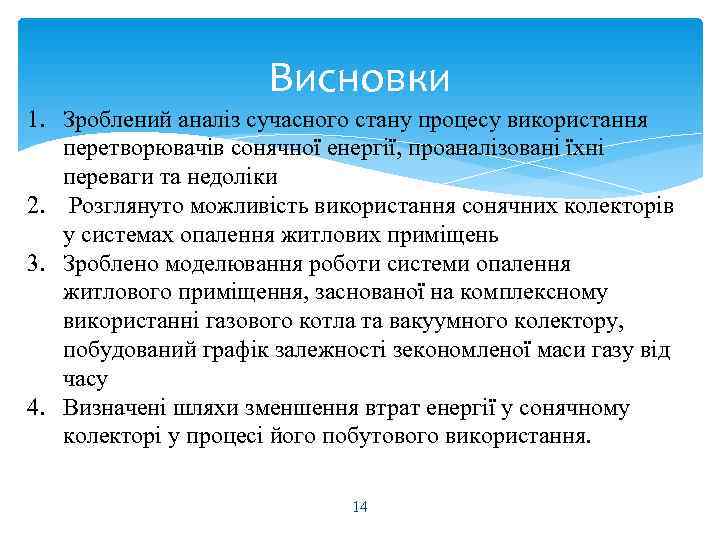 Висновки

1. Зроблений аналіз сучасного стану процесу використання перетворювачів сонячної енергії, проаналізовані їхні переваги та недоліки
2. Розглянуто можливість використання сонячних колекторів у системах опалення житлових приміщень
3. Зроблено моделювання роботи системи опалення житлового приміщення, заснованої на комплексному використанні газового котла та вакуумного колектору, побудований графік залежності зекономленої маси газу від часу
4. Визначені шляхи зменшення втрат енергії у сонячному колекторі у процесі його побутового використання.

14